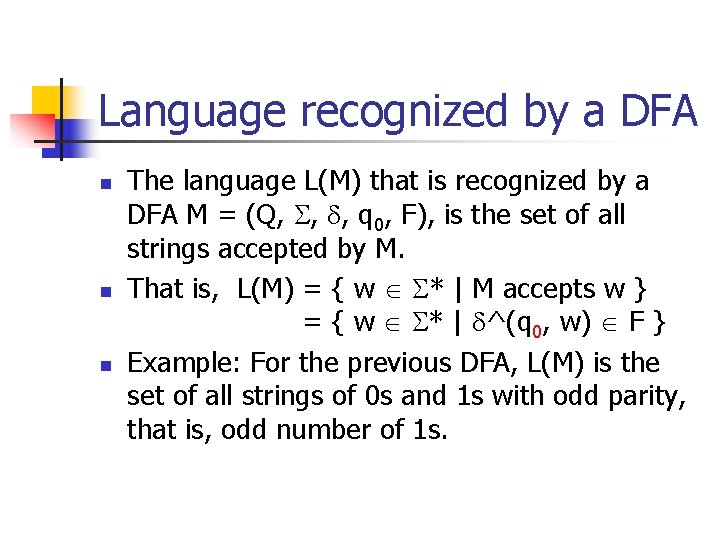 Language recognized by a DFA

- The language L(M) that is recognized by a DFA M = (Q, $\Sigma$, $\delta$, $q_0$, F), is the set of all strings accepted by M.
- That is, L(M) = { w $\in$ $\Sigma$* | M accepts w }
 = { w $\in$ $\Sigma$* | $\delta$^($q_0$, w) $\in$ F }
- Example: For the previous DFA, L(M) is the set of all strings of 0s and 1s with odd parity, that is, odd number of 1s.